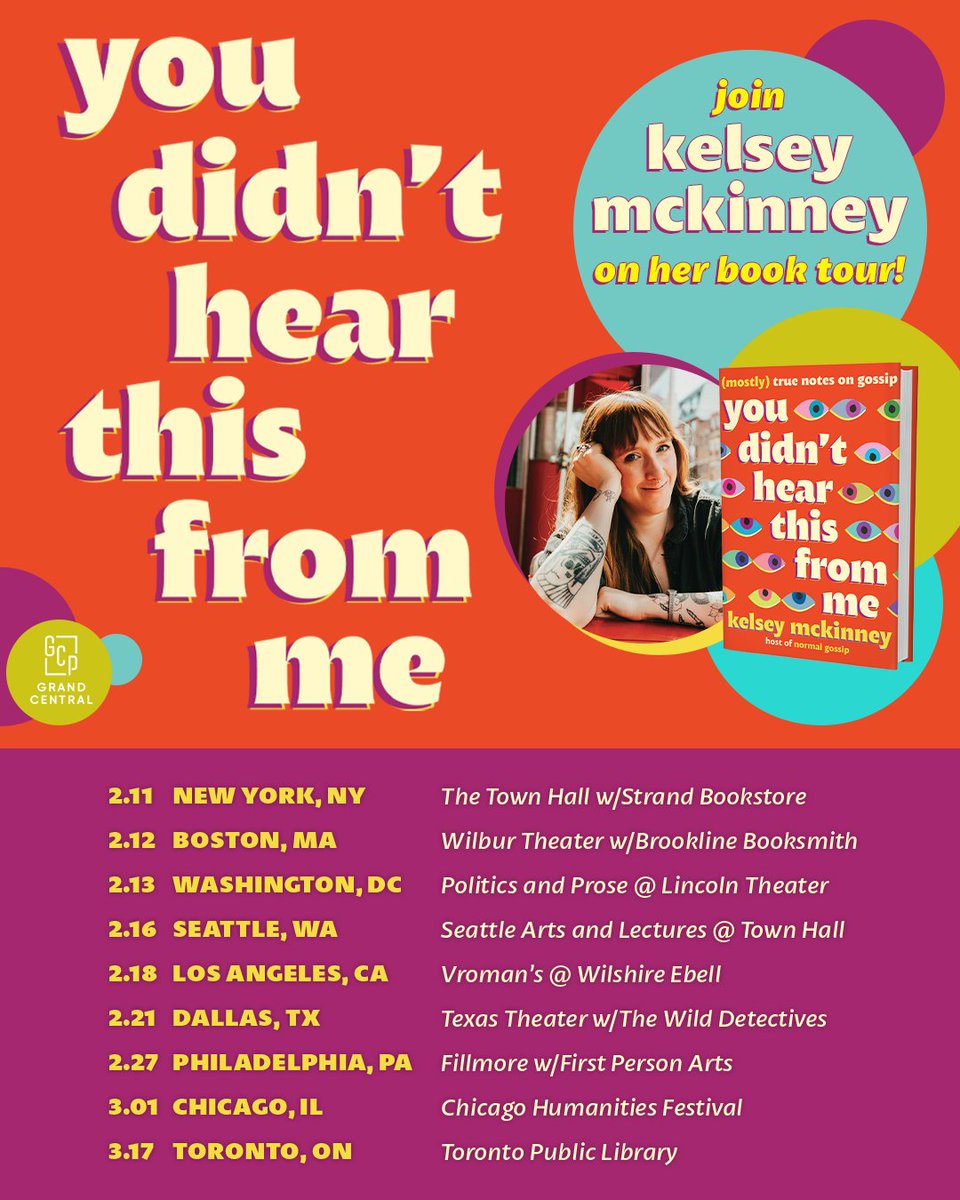 you didn't hear this from me

join kelsey mckinney on her book tour!

(mostly) true notes on gossip
you didn't hear this from me
kelsey mckinney
host of normal gossip

GCP
GRAND CENTRAL

2.11 NEW YORK, NY The Town Hall w/Strand Bookstore
2.12 BOSTON, MA Wilbur Theater w/Brookline Booksmith
2.13 WASHINGTON, DC Politics and Prose @ Lincoln Theater
2.16 SEATTLE, WA Seattle Arts and Lectures @ Town Hall
2.18 LOS ANGELES, CA Vroman's @ Wilshire Ebell
2.21 DALLAS, TX Texas Theater w/The Wild Detectives
2.27 PHILADELPHIA, PA Fillmore w/First Person Arts
3.01 CHICAGO, IL Chicago Humanities Festival
3.17 TORONTO, ON Toronto Public Library